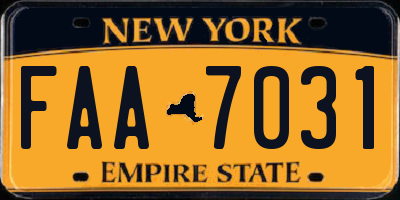 NEW YORK

FAA 7031

EMPIRE STATE